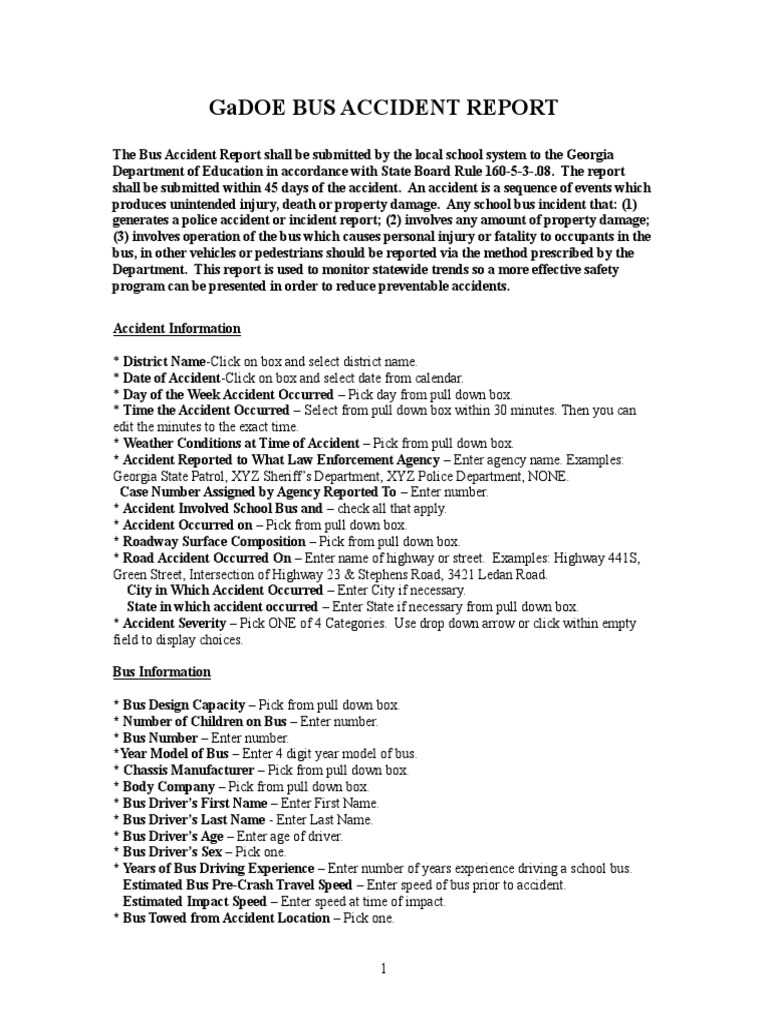 GaDOE BUS ACCIDENT REPORT

The Bus Accident Report shall be submitted by the local school system to the Georgia Department of Education in accordance with State Board Rule 160-5-3-.08. The report shall be submitted within 45 days of the accident. An accident is a sequence of events which produces unintended injury, death or property damage. Any school bus incident that: (1) generates a police accident or incident report; (2) involves any amount of property damage; (3) involves operation of the bus which causes personal injury or fatality to occupants in the bus, in other vehicles or pedestrians should be reported via the method prescribed by the Department. This report is used to monitor statewide trends so a more effective safety program can be presented in order to reduce preventable accidents.

Accident Information

* District Name-Click on box and select district name.
* Date of Accident-Click on box and select date from calendar.
* Day of the Week Accident Occurred – Pick day from pull down box.
* Time the Accident Occurred – Select from pull down box within 30 minutes. Then you can edit the minutes to the exact time.
* Weather Conditions at Time of Accident – Pick from pull down box.
* Accident Reported to What Law Enforcement Agency – Enter agency name. Examples: Georgia State Patrol, XYZ Sheriff's Department, XYZ Police Department, NONE.
Case Number Assigned by Agency Reported To – Enter number.
* Accident Involved School Bus and – check all that apply.
* Accident Occurred on – Pick from pull down box.
* Roadway Surface Composition – Pick from pull down box.
* Road Accident Occurred On – Enter name of highway or street. Examples: Highway 441S, Green Street, Intersection of Highway 23 & Stephens Road, 3421 Ledan Road.
City in Which Accident Occurred – Enter City if necessary.
State in which accident occurred – Enter State if necessary from pull down box.
* Accident Severity – Pick ONE of 4 Categories. Use drop down arrow or click within empty field to display choices.

Bus Information

* Bus Design Capacity – Pick from pull down box.
* Number of Children on Bus – Enter number.
* Bus Number – Enter number.
*Year Model of Bus – Enter 4 digit year model of bus.
* Chassis Manufacturer – Pick from pull down box.
* Body Company – Pick from pull down box.
* Bus Driver's First Name – Enter First Name.
* Bus Driver's Last Name - Enter Last Name.
* Bus Driver's Age – Enter age of driver.
* Bus Driver's Sex – Pick one.
* Years of Bus Driving Experience – Enter number of years experience driving a school bus.
Estimated Bus Pre-Crash Travel Speed – Enter speed of bus prior to accident.
Estimated Impact Speed – Enter speed at time of impact.
* Bus Towed from Accident Location – Pick one.

1